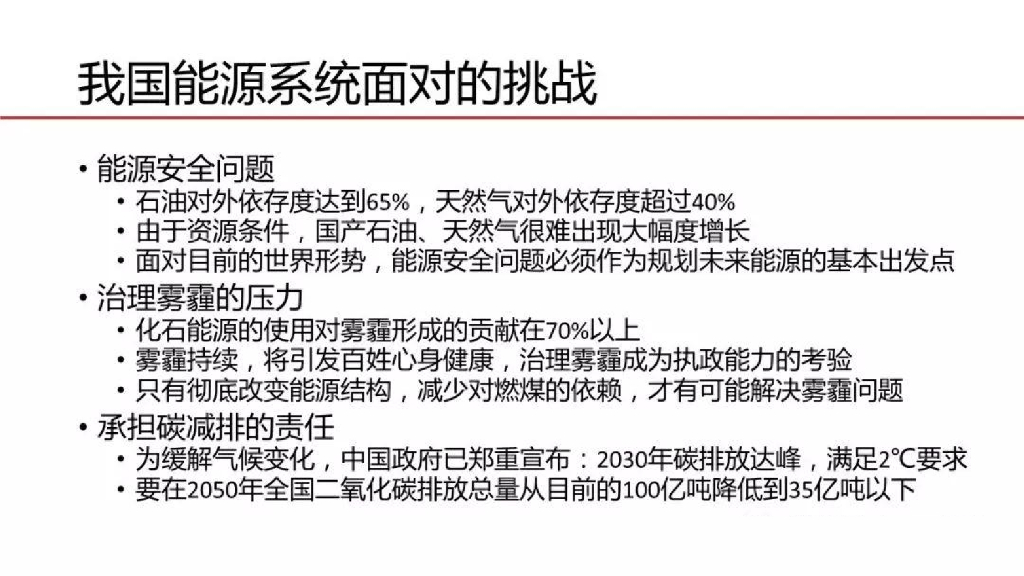 我国能源系统面对的挑战

• 能源安全问题
• 石油对外依存度达到65%，天然气对外依存度超过40%
• 由于资源条件，国产石油、天然气很难出现大幅度增长
• 面对目前的世界形势，能源安全问题必须作为规划未来能源的基本出发点
• 治理雾霾的压力
• 化石能源的使用对雾霾形成的贡献在70%以上
• 雾霾持续，将引发百姓心身健康，治理雾霾成为执政能力的考验
• 只有彻底改变能源结构，减少对燃煤的依赖，才有可能解决雾霾问题
• 承担碳减排的责任
• 为缓解气候变化，中国政府已郑重宣布：2030年碳排放达峰，满足2°C要求
• 要在2050年全国二氧化碳排放总量从目前的100亿吨降低到35亿吨以下